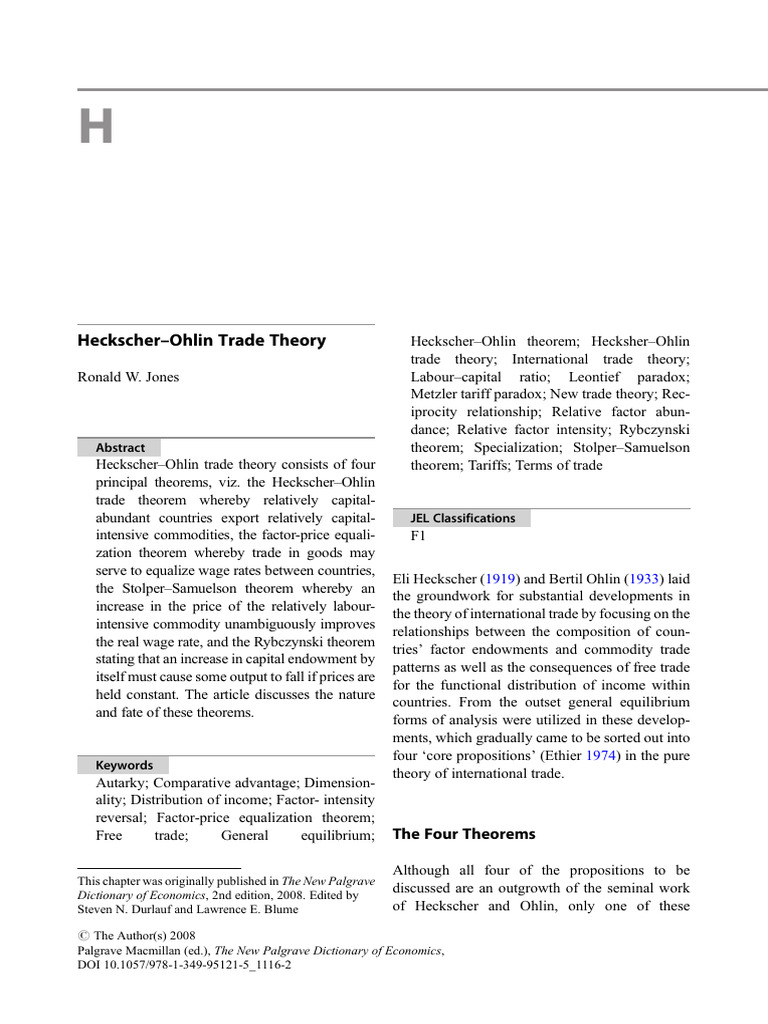 H

Heckscher–Ohlin Trade Theory

Ronald W. Jones

Abstract

Heckscher–Ohlin trade theory consists of four principal theorems, viz. the Heckscher–Ohlin trade theorem whereby relatively capital-abundant countries export relatively capital-intensive commodities, the factor-price equalization theorem whereby trade in goods may serve to equalize wage rates between countries, the Stolper–Samuelson theorem whereby an increase in the price of the relatively labour-intensive commodity unambiguously improves the real wage rate, and the Rybczynski theorem stating that an increase in capital endowment by itself must cause some output to fall if prices are held constant. The article discusses the nature and fate of these theorems.

Keywords

Autarky; Comparative advantage; Dimensionality; Distribution of income; Factor- intensity reversal; Factor-price equalization theorem; Free trade; General equilibrium; Heckscher–Ohlin theorem; Hecksher–Ohlin trade theory; International trade theory; Labour–capital ratio; Leontief paradox; Metzler tariff paradox; New trade theory; Reciprocity relationship; Relative factor abundance; Relative factor intensity; Rybczynski theorem; Specialization; Stolper–Samuelson theorem; Tariffs; Terms of trade

JEL Classifications

F1

Eli Heckscher (1919) and Bertil Ohlin (1933) laid the groundwork for substantial developments in the theory of international trade by focusing on the relationships between the composition of countries' factor endowments and commodity trade patterns as well as the consequences of free trade for the functional distribution of income within countries. From the outset general equilibrium forms of analysis were utilized in these developments, which gradually came to be sorted out into four 'core propositions' (Ethier 1974) in the pure theory of international trade.

The Four Theorems

Although all four of the propositions to be discussed are an outgrowth of the seminal work of Heckscher and Ohlin, only one of these

This chapter was originally published in The New Palgrave Dictionary of Economics, 2nd edition, 2008. Edited by Steven N. Durlauf and Lawrence E. Blume

© The Author(s) 2008
Palgrave Macmillan (ed.), The New Palgrave Dictionary of Economics,
DOI 10.1057/978-1-349-95121-5_1116-2